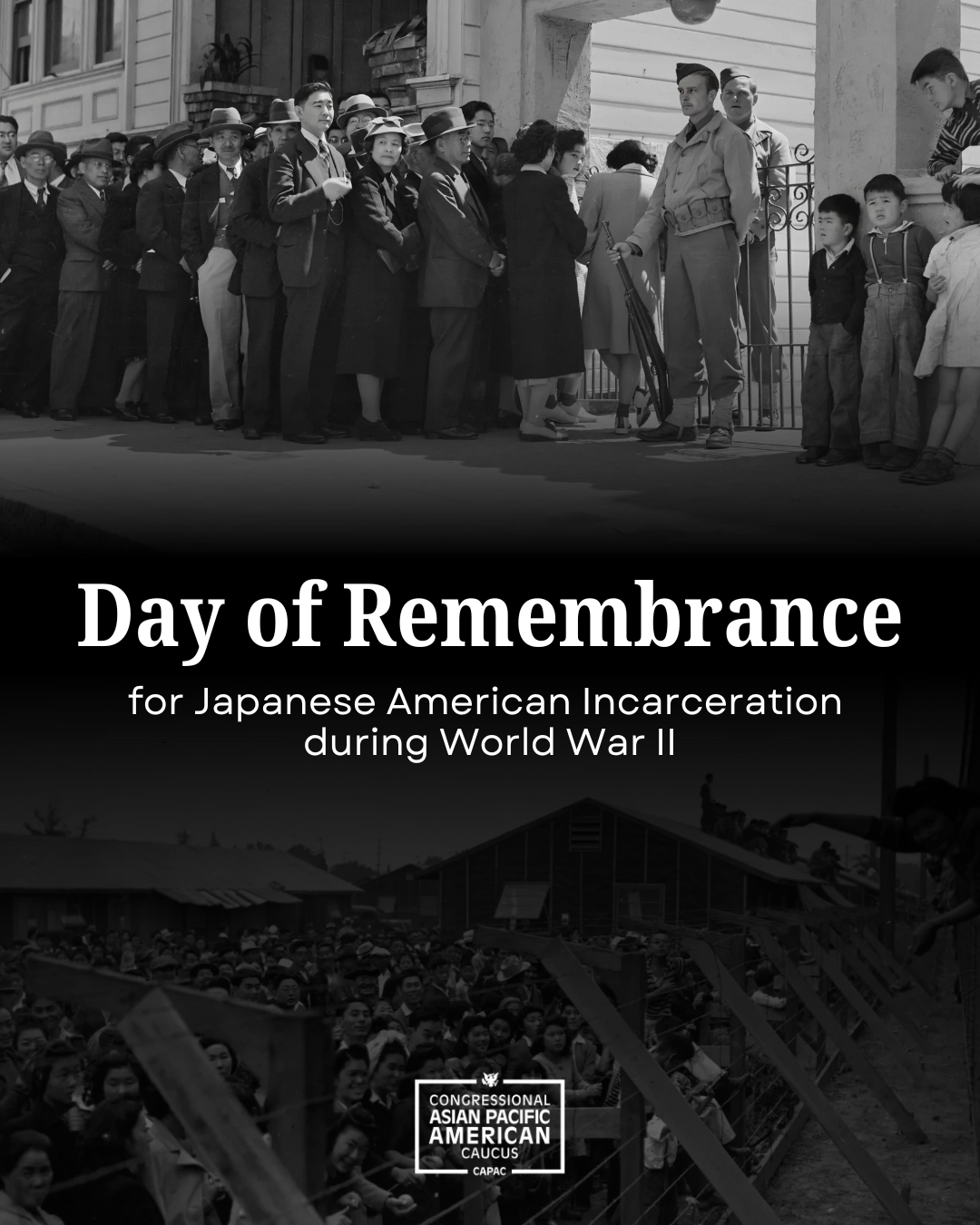 Day of Remembrance

for Japanese American Incarceration during World War II

CONGRESSIONAL
ASIAN PACIFIC
AMERICAN
CAUCUS
CAPAC